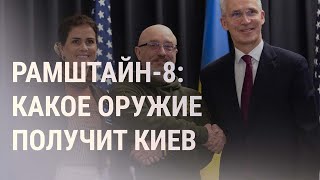 РАМШТАЙН-8:
КАКОЕ ОРУЖИЕ
ПОЛУЧИТ КИЕВ